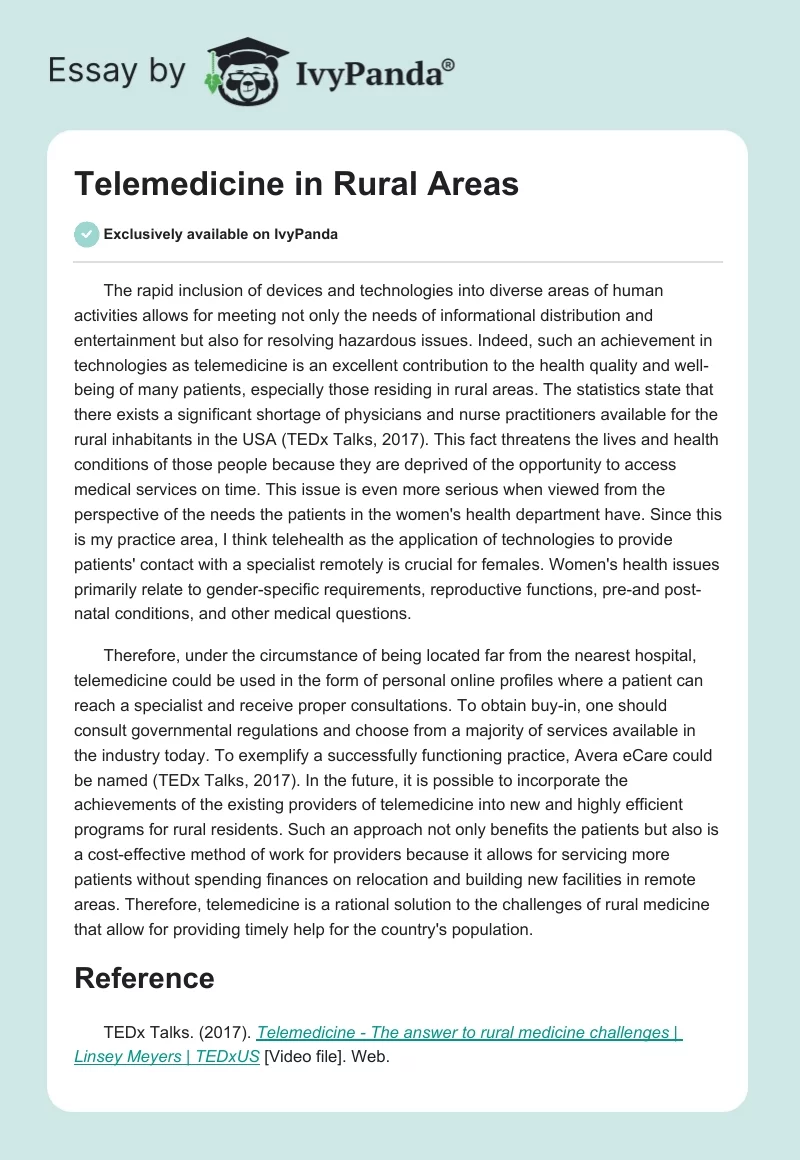 Essay by IvyPanda®

Telemedicine in Rural Areas

Exclusively available on IvyPanda

The rapid inclusion of devices and technologies into diverse areas of human activities allows for meeting not only the needs of informational distribution and entertainment but also for resolving hazardous issues. Indeed, such an achievement in technologies as telemedicine is an excellent contribution to the health quality and well-being of many patients, especially those residing in rural areas. The statistics state that there exists a significant shortage of physicians and nurse practitioners available for the rural inhabitants in the USA (TEDx Talks, 2017). This fact threatens the lives and health conditions of those people because they are deprived of the opportunity to access medical services on time. This issue is even more serious when viewed from the perspective of the needs the patients in the women's health department have. Since this is my practice area, I think telehealth as the application of technologies to provide patients' contact with a specialist remotely is crucial for females. Women's health issues primarily relate to gender-specific requirements, reproductive functions, pre-and post-natal conditions, and other medical questions.

Therefore, under the circumstance of being located far from the nearest hospital, telemedicine could be used in the form of personal online profiles where a patient can reach a specialist and receive proper consultations. To obtain buy-in, one should consult governmental regulations and choose from a majority of services available in the industry today. To exemplify a successfully functioning practice, Avera eCare could be named (TEDx Talks, 2017). In the future, it is possible to incorporate the achievements of the existing providers of telemedicine into new and highly efficient programs for rural residents. Such an approach not only benefits the patients but also is a cost-effective method of work for providers because it allows for servicing more patients without spending finances on relocation and building new facilities in remote areas. Therefore, telemedicine is a rational solution to the challenges of rural medicine that allow for providing timely help for the country's population.

Reference

TEDx Talks. (2017). Telemedicine - The answer to rural medicine challenges | Linsey Meyers | TEDxUS [Video file]. Web.